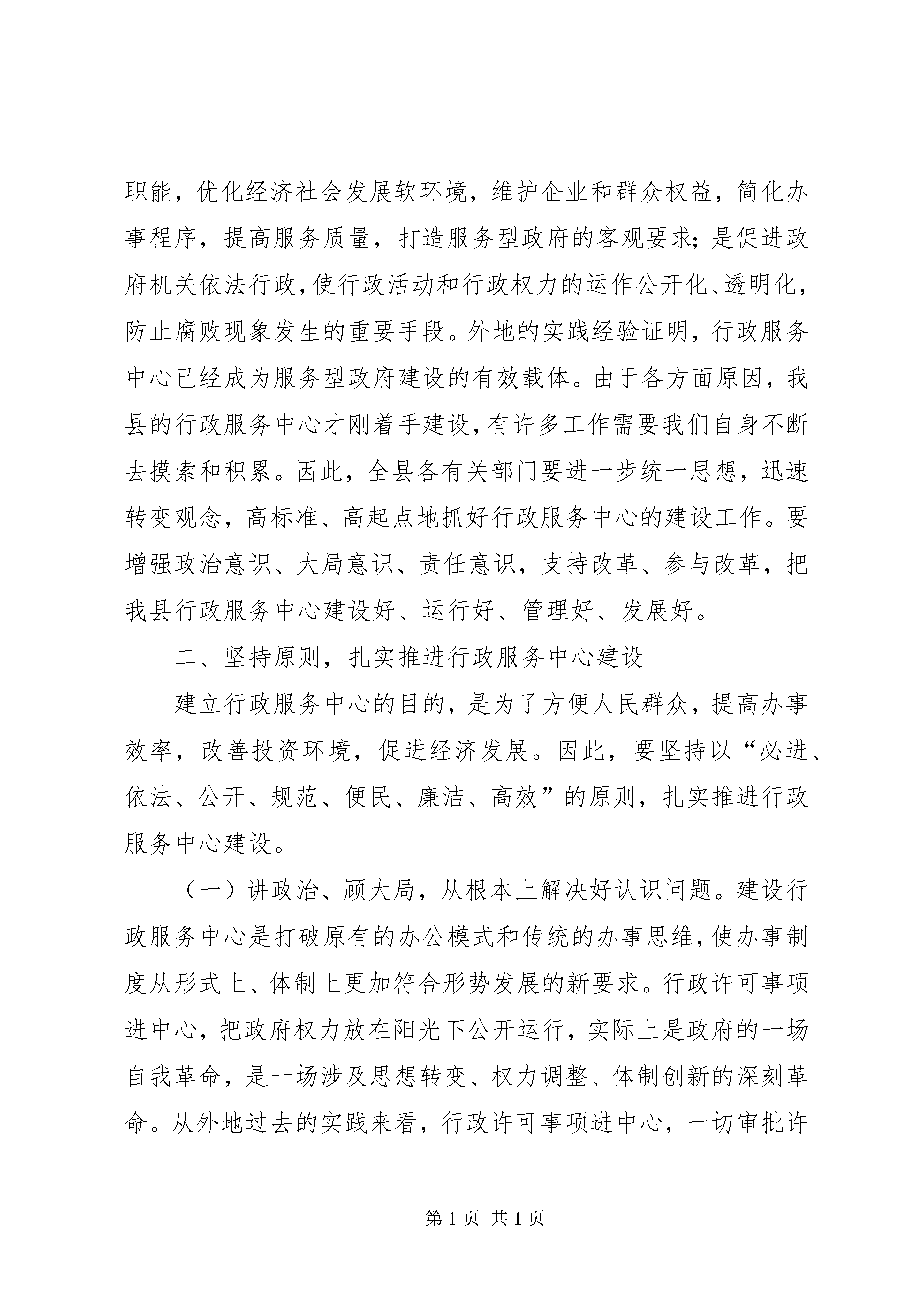 职能，优化经济社会发展软环境，维护企业和群众权益，简化办事程序，提高服务质量，打造服务型政府的客观要求；是促进政府机关依法行政，使行政活动和行政权力的运作公开化、透明化，防止腐败现象发生的重要手段。外地的实践经验证明，行政服务中心已经成为服务型政府建设的有效载体。由于各方面原因，我县的行政服务中心才刚着手建设，有许多工作需要我们自身不断去摸索和积累。因此，全县各有关部门要进一步统一思想，迅速转变观念，高标准、高起点地抓好行政服务中心的建设工作。要增强政治意识、大局意识、责任意识，支持改革、参与改革，把我县行政服务中心建设好、运行好、管理好、发展好。

二、坚持原则，扎实推进行政服务中心建设

建立行政服务中心的目的，是为了方便人民群众，提高办事效率，改善投资环境，促进经济发展。因此，要坚持以“必进、依法、公开、规范、便民、廉洁、高效”的原则，扎实推进行政服务中心建设。

（一）讲政治、顾大局，从根本上解决好认识问题。建设行政服务中心是打破原有的办公模式和传统的办事思维，使办事制度从形式上、体制上更加符合形势发展的新要求。行政许可事项进中心，把政府权力放在阳光下公开运行，实际上是政府的一场自我革命，是一场涉及思想转变、权力调整、体制创新的深刻革命。从外地过去的实践来看，行政许可事项进中心，一切审批许

第 1 页 共 1 页